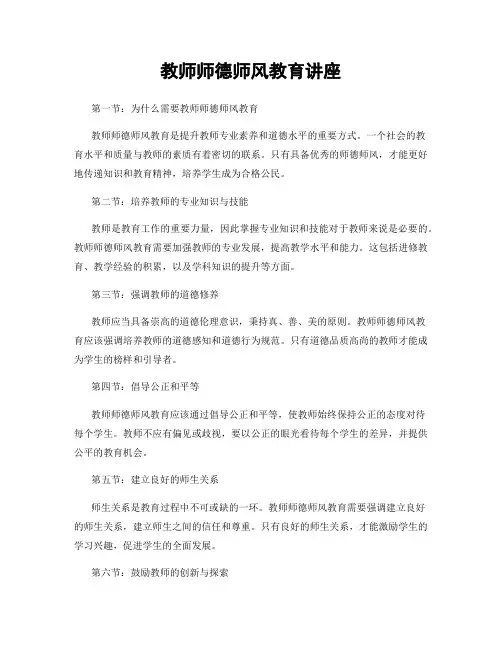 教师师德师风教育讲座

第一节：为什么需要教师师德师风教育

教师师德师风教育是提升教师专业素养和道德水平的重要方式。一个社会的教育水平和质量与教师的素质有着密切的联系。只有具备优秀的师德师风，才能更好地传递知识和教育精神，培养学生成为合格公民。

第二节：培养教师的专业知识与技能

教师是教育工作的重要力量，因此掌握专业知识和技能对于教师来说是必要的。教师师德师风教育需要加强教师的专业发展，提高教学水平和能力。这包括进修教育、教学经验的积累，以及学科知识的提升等方面。

第三节：强调教师的道德修养

教师应当具备崇高的道德伦理意识，秉持真、善、美的原则。教师师德师风教育应该强调培养教师的道德感知和道德行为规范。只有道德品质高尚的教师才能成为学生的榜样和引导者。

第四节：倡导公正和平等

教师师德师风教育应该通过倡导公正和平等，使教师始终保持公正的态度对待每个学生。教师不应有偏见或歧视，要以公正的眼光看待每个学生的差异，并提供公平的教育机会。

第五节：建立良好的师生关系

师生关系是教育过程中不可或缺的一环。教师师德师风教育需要强调建立良好的师生关系，建立师生之间的信任和尊重。只有良好的师生关系，才能激励学生的学习兴趣，促进学生的全面发展。

第六节：鼓励教师的创新与探索